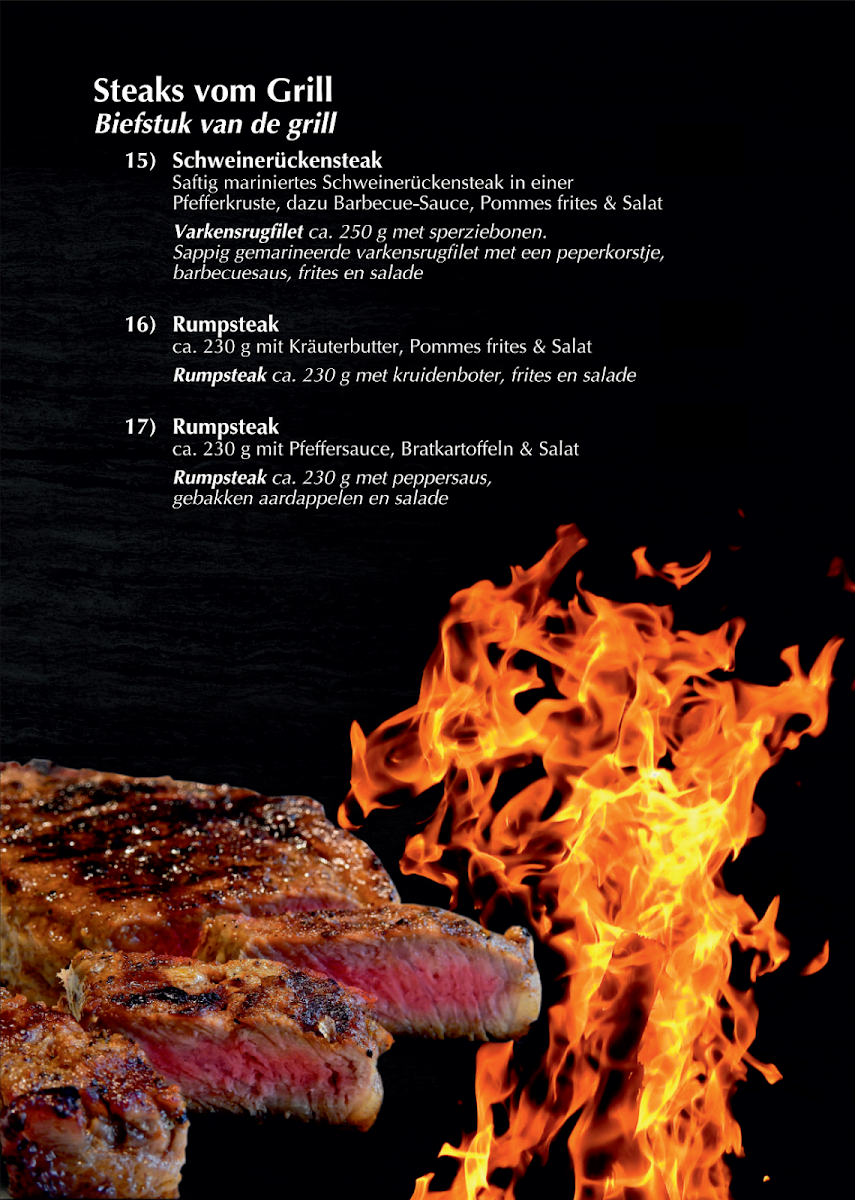 Steaks vom Grill
Biefstuk van de grill

15) Schweinerückensteak
Saftig mariniertes Schweinerückensteak in einer Pfefferkruste, dazu Barbecue-Sauce, Pommes frites & Salat

Varkensrugfilet ca. 250 g met sperziebonen. Sappig gemarineerde varkensrugfilet met een peperkorstje, barbecuesaus, frites en salade

16) Rumpsteak
ca. 230 g mit Kräuterbutter, Pommes frites & Salat

Rumpsteak ca. 230 g met kruidenboter, frites en salade

17) Rumpsteak
ca. 230 g mit Pfeffersauce, Bratkartoffeln & Salat

Rumpsteak ca. 230 g met peppersaus, gebakken aardappelen en salade